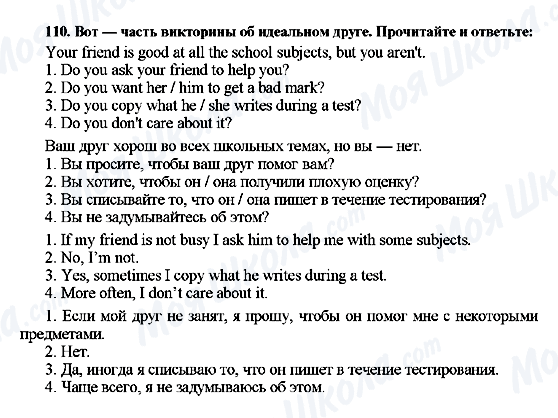 110. Вот — часть викторины об идеальном друге. Прочитайте и ответьте:

Your friend is good at all the school subjects, but you aren't.
1. Do you ask your friend to help you?
2. Do you want her / him to get a bad mark?
3. Do you copy what he / she writes during a test?
4. Do you don't care about it?

Ваш друг хорош во всех школьных темах, но вы — нет.
1. Вы просите, чтобы ваш друг помог вам?
2. Вы хотите, чтобы он / она получили плохую оценку?
3. Вы списывайте то, что он / она пишет в течение тестирования?
4. Вы не задумывайтесь об этом?

1. If my friend is not busy I ask him to help me with some subjects.
2. No, I'm not.
3. Yes, sometimes I copy what he writes during a test.
4. More often, I don't care about it.

1. Если мой друг не занят, я прошу, чтобы он помог мне с некоторыми предметами.
2. Нет.
3. Да, иногда я списываю то, что он пишет в течение тестирования.
4. Чаще всего, я не задумываюсь об этом.

Моя Школа.com